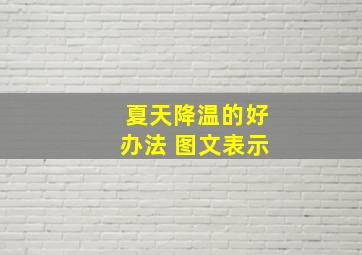 夏天降温的好办法 图文表示